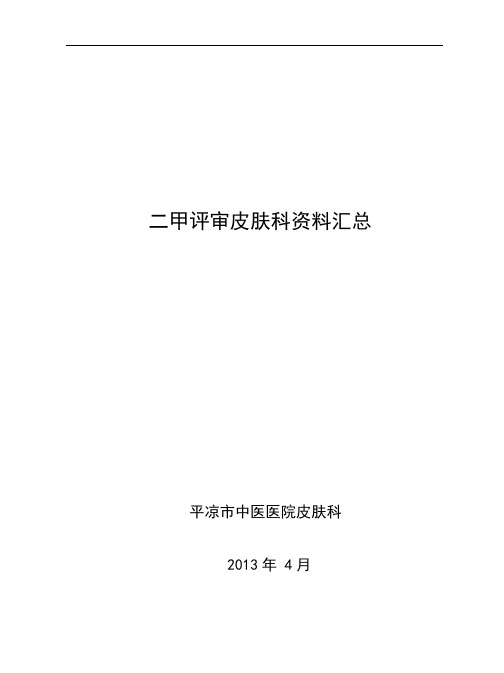 二甲评审皮肤科资料汇总

平凉市中医医院皮肤科

2013 年 4 月